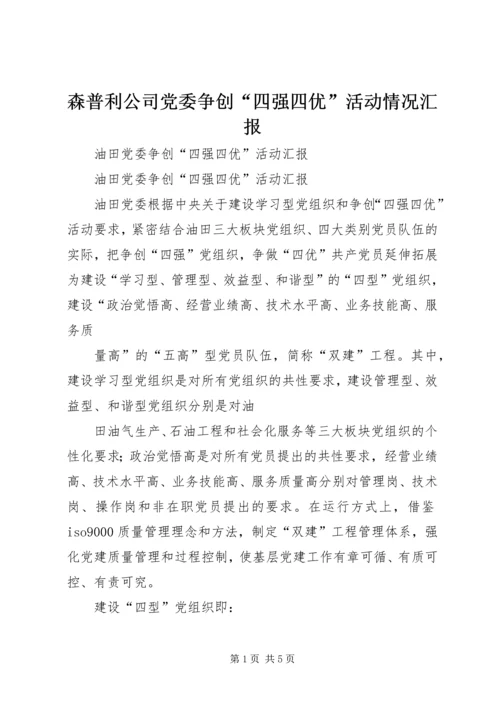 森普利公司党委争创“四强四优”活动情况汇报

油田党委争创“四强四优”活动汇报

油田党委争创“四强四优”活动汇报

油田党委根据中央关于建设学习型党组织和争创“四强四优”活动要求，紧密结合油田三大板块党组织、四大类别党员队伍的实际，把争创“四强”党组织，争做“四优”共产党员延伸拓展为建设“学习型、管理型、效益型、和谐型”的“四型”党组织，建设“政治觉悟高、经营业绩高、技术水平高、业务技能高、服务质

量高”的“五高”型党员队伍，简称“双建”工程。其中，建设学习型党组织是对所有党组织的共性要求，建设管理型、效益型、和谐型党组织分别是对油

田油气生产、石油工程和社会化服务等三大板块党组织的个性化要求；政治觉悟高是对所有党员提出的共性要求，经营业绩高、技术水平高、业务技能高、服务质量高分别对管理岗、技术岗、操作岗和非在职党员提出的要求。在运行方式上，借鉴iso9000质量管理理念和方法，制定“双建”工程管理体系，强化党建质量管理和过程控制，使基层党建工作有章可循、有质可控、有责可究。

建设“四型”党组织即：

第1页 共5页